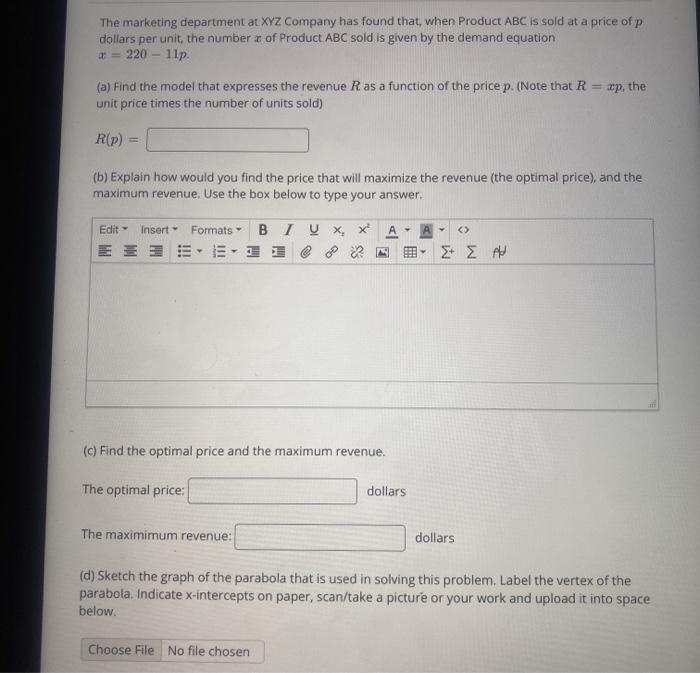 The marketing department at XYZ Company has found that, when Product ABC is sold at a price of $p$ dollars per unit, the number $x$ of Product ABC sold is given by the demand equation $x = 220 - 11p$.

(a) Find the model that expresses the revenue $R$ as a function of the price $p$. (Note that $R = xp$, the unit price times the number of units sold)

$R(p) =$

(b) Explain how would you find the price that will maximize the revenue (the optimal price), and the maximum revenue. Use the box below to type your answer.

Edit Insert Formats B I U $x_2$ $x^2$ A A <>

(c) Find the optimal price and the maximum revenue.

The optimal price: dollars

The maximimum revenue: dollars

(d) Sketch the graph of the parabola that is used in solving this problem. Label the vertex of the parabola. Indicate x-intercepts on paper, scan/take a picture or your work and upload it into space below.

Choose File No file chosen